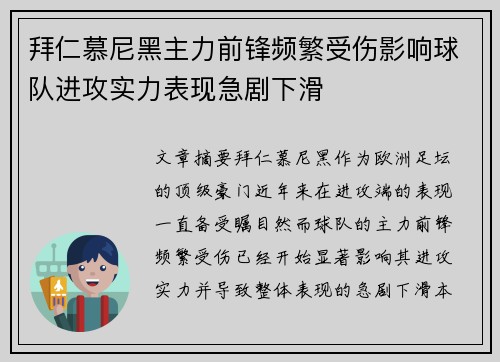 拜仁慕尼黑主力前锋频繁受伤影响球队进攻实力表现急剧下滑

文章摘要拜仁慕尼黑作为欧洲足坛的顶级豪门近年来在进攻端的表现一直备受瞩目然而球队的主力前锋频繁受伤已经开始显著影响其进攻实力并导致整体表现的急剧下滑本